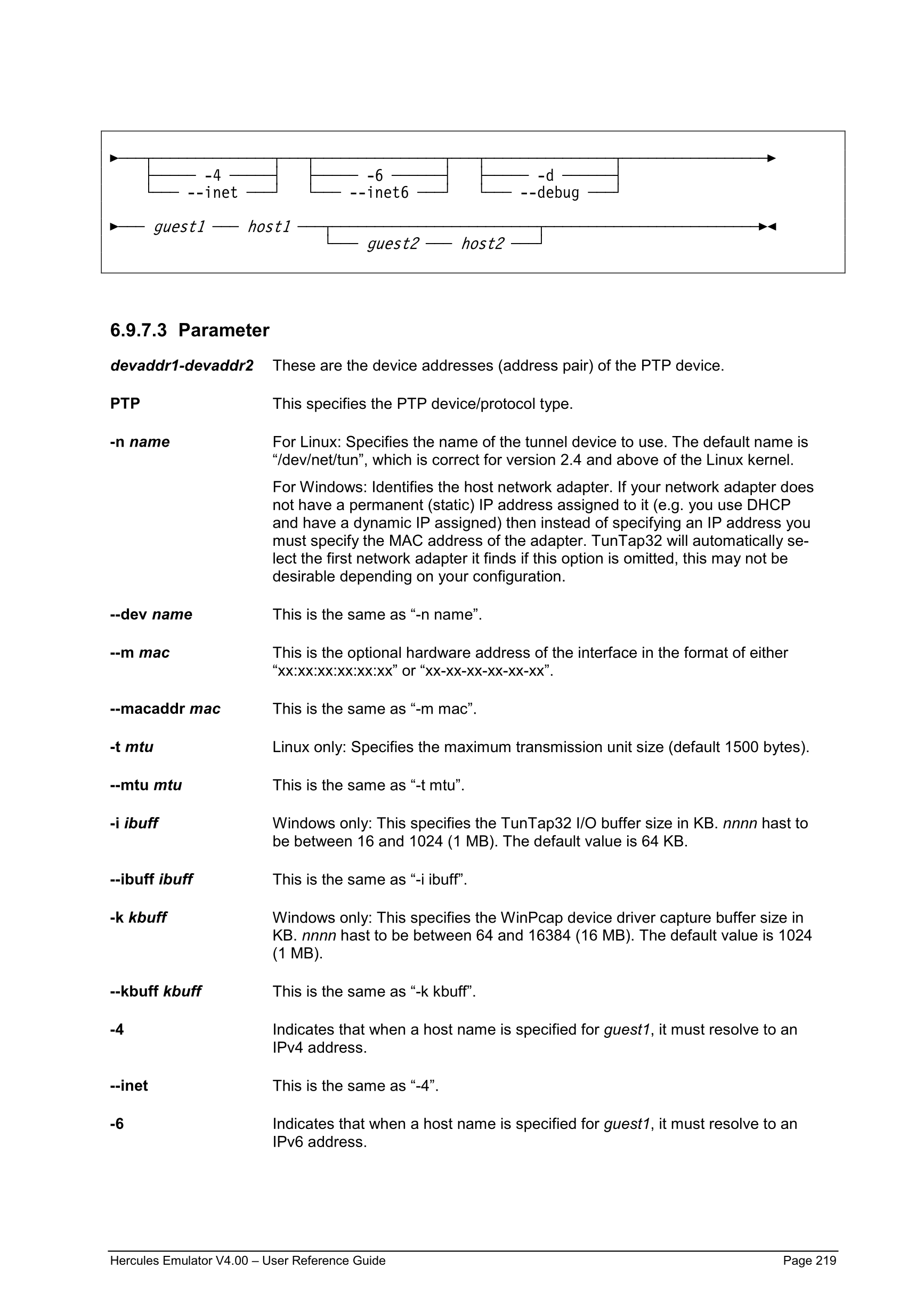 -4
--inet
-6
--inet6
-d
--debug

guest1 host1
guest2 host2

6.9.7.3 Parameter

devaddr1-devaddr2 These are the device addresses (address pair) of the PTP device.

PTP This specifies the PTP device/protocol type.

-n name For Linux: Specifies the name of the tunnel device to use. The default name is “/dev/net/tun”, which is correct for version 2.4 and above of the Linux kernel.

For Windows: Identifies the host network adapter. If your network adapter does not have a permanent (static) IP address assigned to it (e.g. you use DHCP and have a dynamic IP assigned) then instead of specifying an IP address you must specify the MAC address of the adapter. TunTap32 will automatically select the first network adapter it finds if this option is omitted, this may not be desirable depending on your configuration.

--dev name This is the same as “-n name”.

--m mac This is the optional hardware address of the interface in the format of either “xx:xx:xx:xx:xx:xx” or “xx-xx-xx-xx-xx-xx”.

--macaddr mac This is the same as “-m mac”.

-t mtu Linux only: Specifies the maximum transmission unit size (default 1500 bytes).

--mtu mtu This is the same as “-t mtu”.

-i ibuff Windows only: This specifies the TunTap32 I/O buffer size in KB. nnnn hast to be between 16 and 1024 (1 MB). The default value is 64 KB.

--ibuff ibuff This is the same as “-i ibuff”.

-k kbuff Windows only: This specifies the WinPcap device driver capture buffer size in KB. nnnn hast to be between 64 and 16384 (16 MB). The default value is 1024 (1 MB).

--kbuff kbuff This is the same as “-k kbuff”.

-4 Indicates that when a host name is specified for guest1, it must resolve to an IPv4 address.

--inet This is the same as “-4”.

-6 Indicates that when a host name is specified for guest1, it must resolve to an IPv6 address.

Hercules Emulator V4.00 – User Reference Guide Page 219